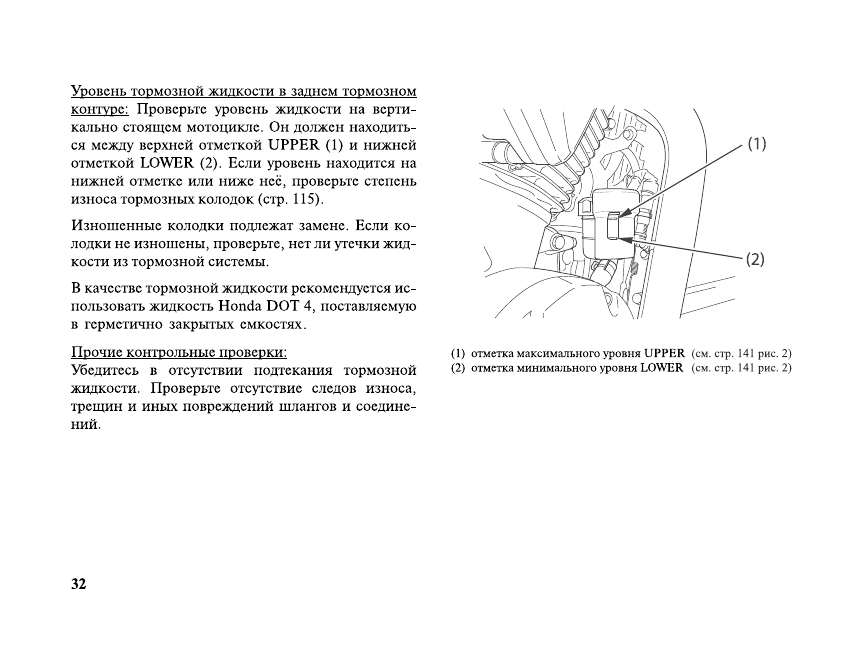 Уровень тормозной жидкости в заднем тормозном контуре: Проверьте уровень жидкости на вертикально стоящем мотоцикле. Он должен находиться между верхней отметкой UPPER (1) и нижней отметкой LOWER (2). Если уровень находится на нижней отметке или ниже неё, проверьте степень износа тормозных колодок (стр. 115).

Изношенные колодки подлежат замене. Если колодки не изношены, проверьте, нет ли утечки жидкости из тормозной системы.

В качестве тормозной жидкости рекомендуется использовать жидкость Honda DOT 4, поставляемую в герметично закрытых емкостях.

Прочие контрольные проверки:
Убедитесь в отсутствии подтекания тормозной жидкости. Проверьте отсутствие следов износа, трещин и иных повреждений шлангов и соединений.

(1)

(2)

(1) отметка максимального уровня UPPER (см. стр. 141 рис. 2)
(2) отметка минимального уровня LOWER (см. стр. 141 рис. 2)

32